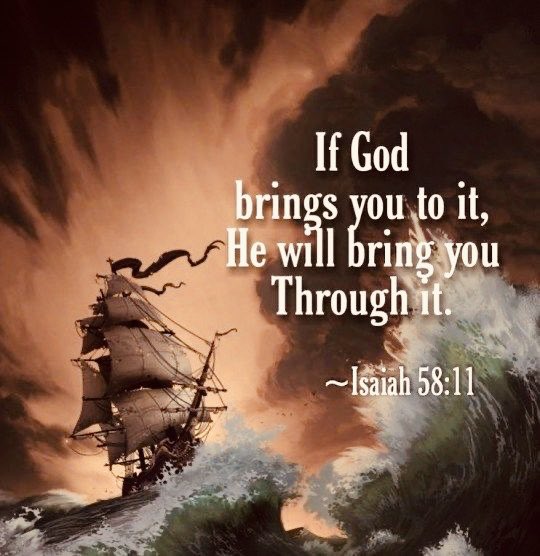 If God
brings you to it,
He will bring you
Through it.

~Isaiah 58:11